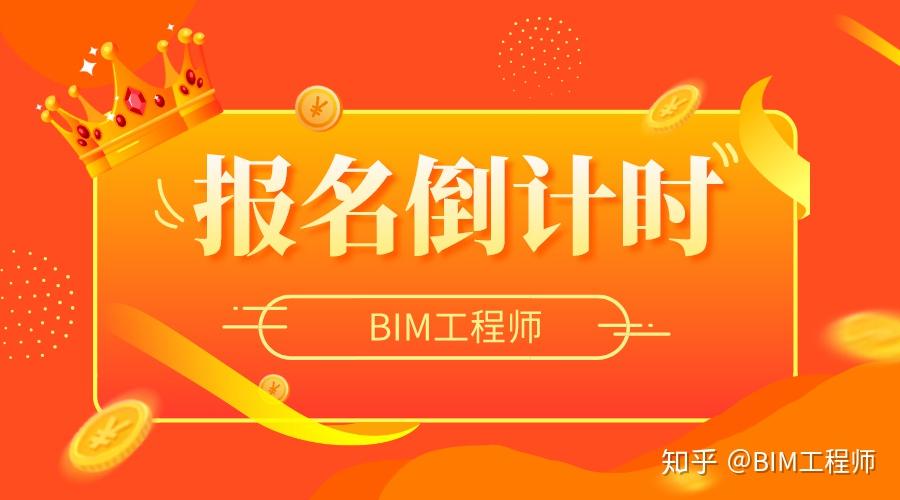 报名倒计时

BIM工程师

知乎 @BIM工程师